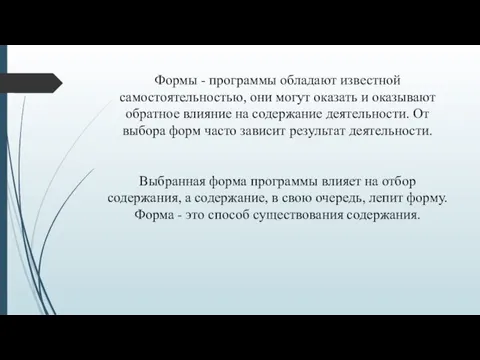 Формы - программы обладают известной самостоятельностью, они могут оказать и оказывают обратное влияние на содержание деятельности. От выбора форм часто зависит результат деятельности.

Выбранная форма программы влияет на отбор содержания, а содержание, в свою очередь, лепит форму. Форма - это способ существования содержания.